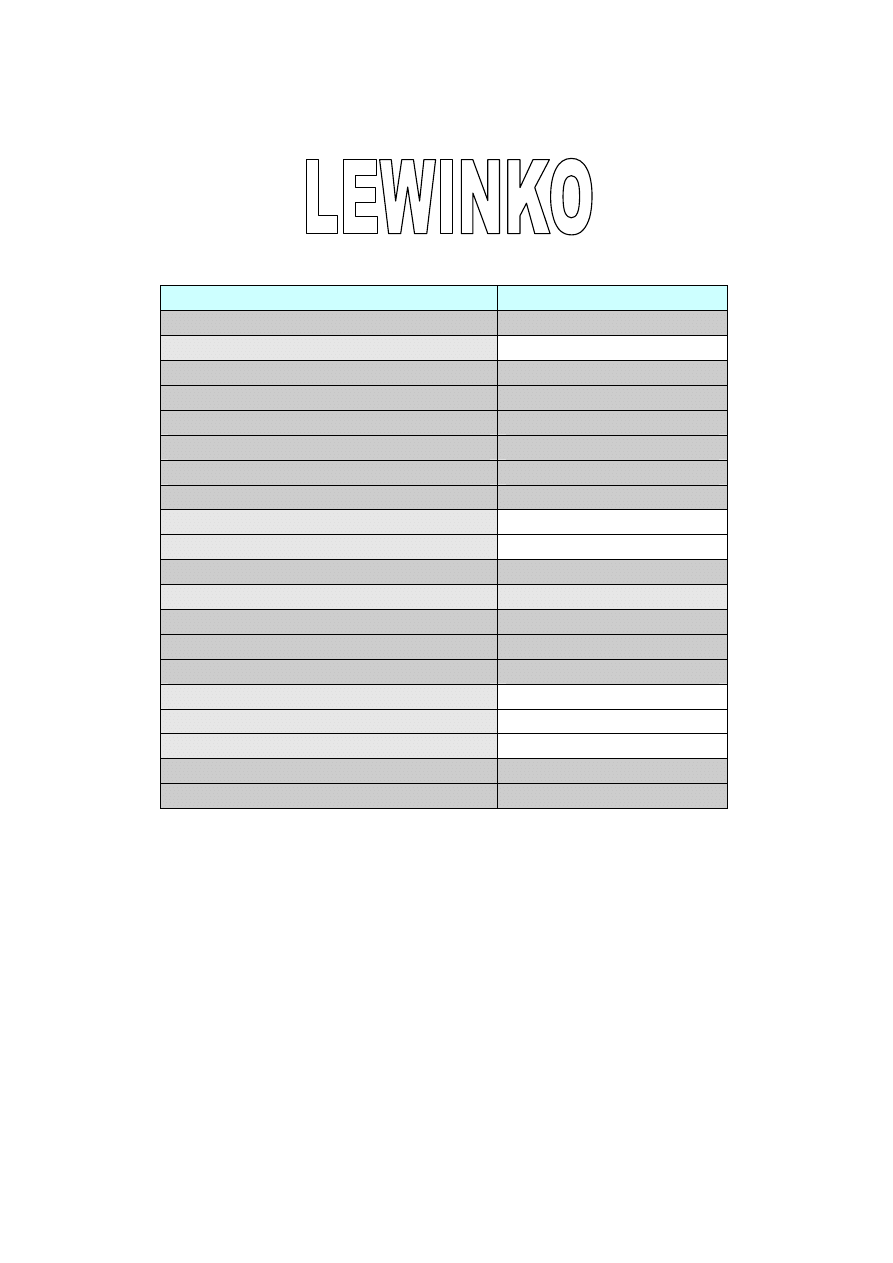 LEWINKO